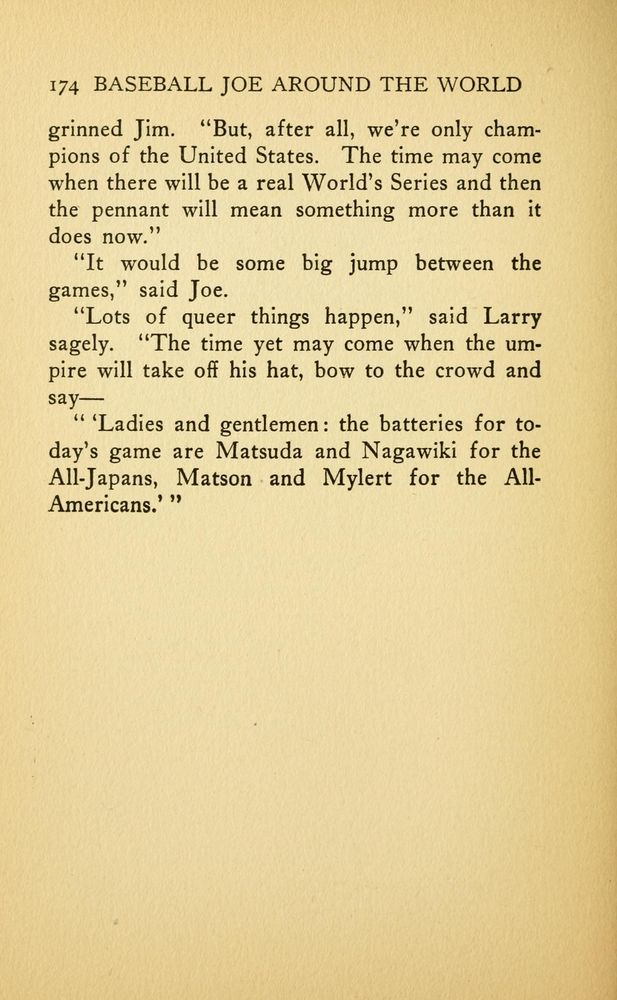 174 BASEBALL JOE AROUND THE WORLD

grinned Jim. "But, after all, we're only champions of the United States. The time may come when there will be a real World's Series and then the pennant will mean something more than it does now."

"It would be some big jump between the games," said Joe.

"Lots of queer things happen," said Larry sagely. "The time yet may come when the umpire will take off his hat, bow to the crowd and say—

" 'Ladies and gentlemen: the batteries for today's game are Matsuda and Nagawiki for the All-Japans, Matson and Mylert for the All-Americans.' "